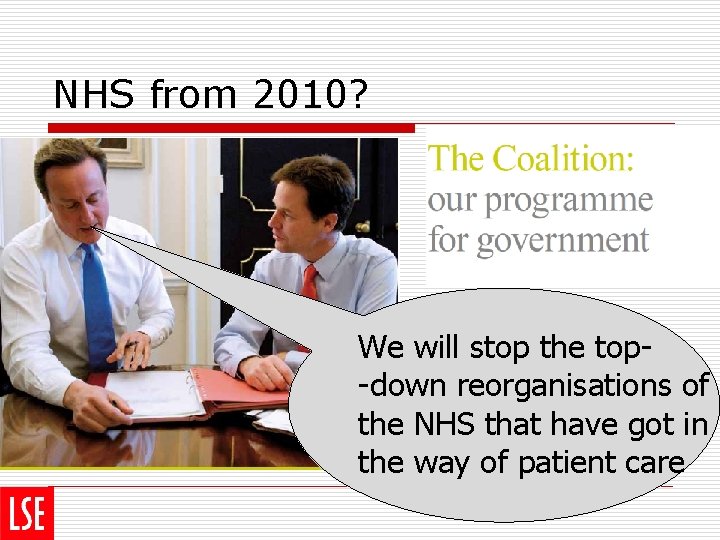 NHS from 2010?

The Coalition:
our programme
for government

We will stop the top--down reorganisations of the NHS that have got in the way of patient care

LSE